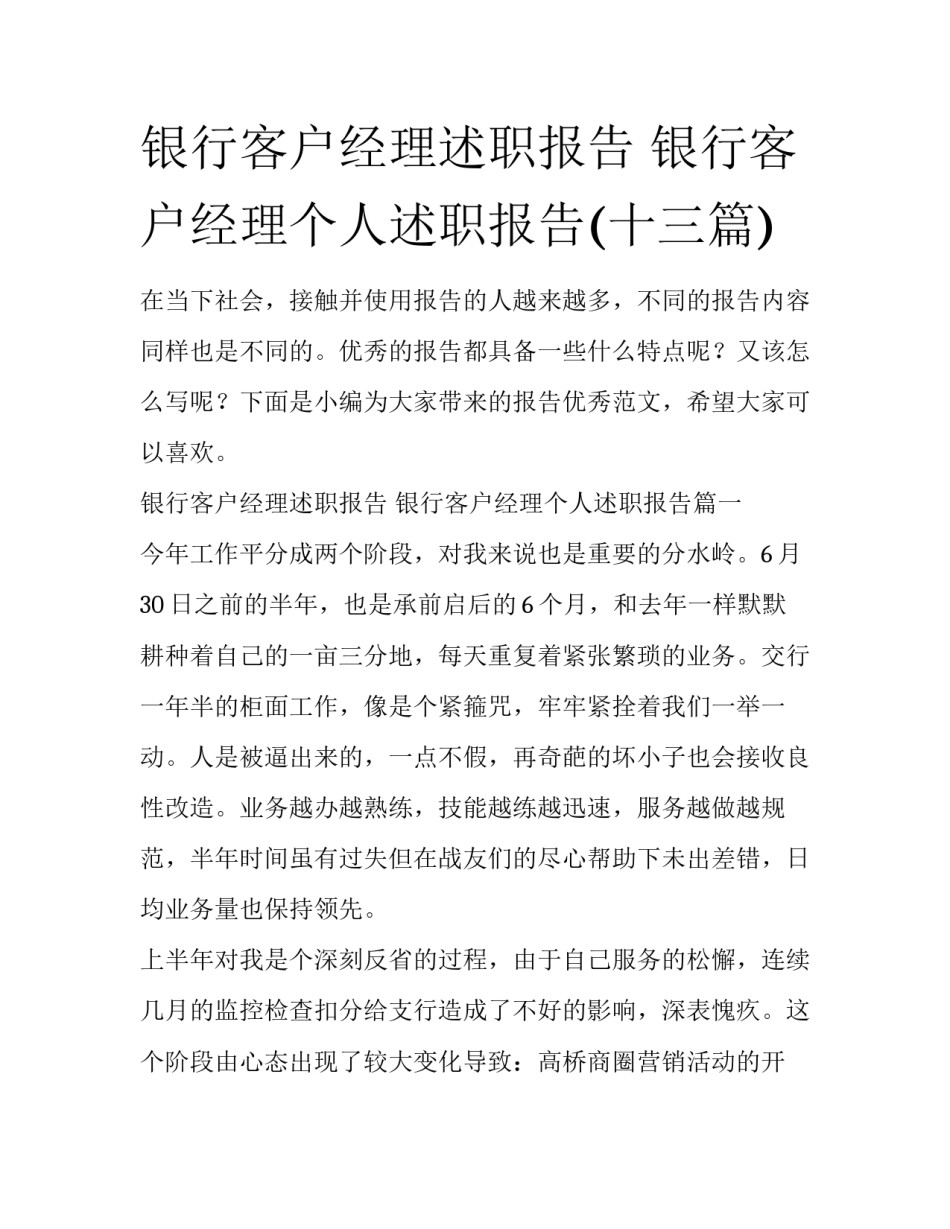 银行客户经理述职报告 银行客户经理个人述职报告(十三篇)

在当下社会，接触并使用报告的人越来越多，不同的报告内容同样也是不同的。优秀的报告都具备一些什么特点呢？又该怎么写呢？下面是小编为大家带来的报告优秀范文，希望大家可以喜欢。

银行客户经理述职报告 银行客户经理个人述职报告篇一

今年工作平分成两个阶段，对我来说也是重要的分水岭。6月30日之前的半年，也是承前启后的6个月，和去年一样默默耕种着自己的一亩三分地，每天重复着紧张繁琐的业务。交行一年半的柜面工作，像是个紧箍咒，牢牢紧拴着我们一举一动。人是被逼出来的，一点不假，再奇葩的坏小子也会接收良性改造。业务越办越熟练，技能越练越迅速，服务越做越规范，半年时间虽有过失但在战友们的尽心帮助下未出差错，日均业务量也保持领先。

上半年对我是个深刻反省的过程，由于自己服务的松懈，连续几月的监控检查扣分给支行造成了不好的影响，深表愧疚。这个阶段由心态出现了较大变化导致：高桥商圈营销活动的开